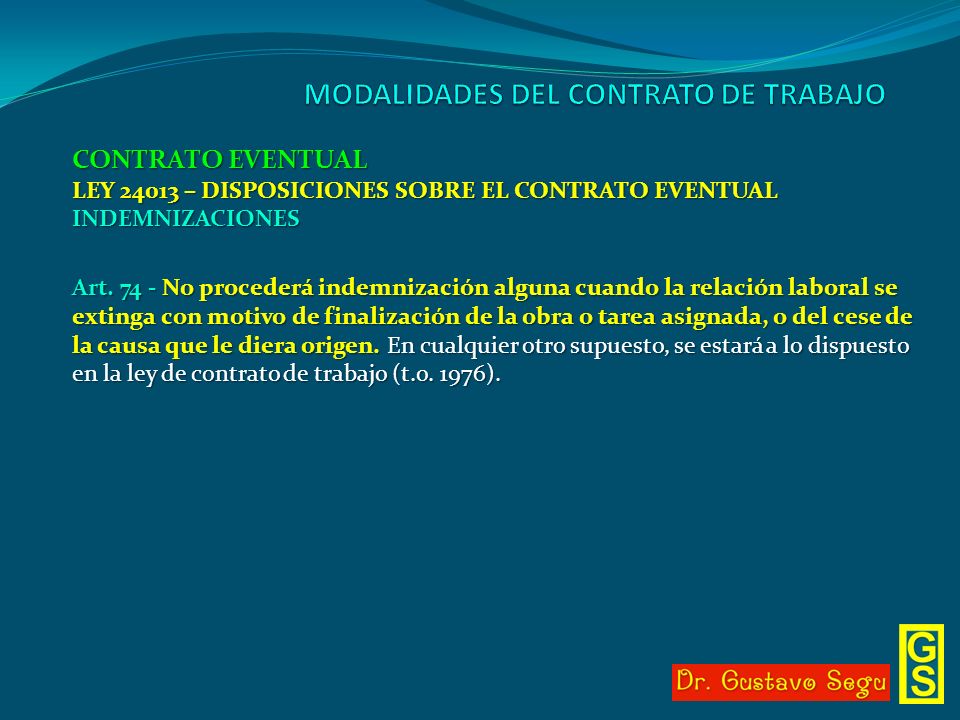 MODALIDADES DEL CONTRATO DE TRABAJO

CONTRATO EVENTUAL
LEY 24013 – DISPOSICIONES SOBRE EL CONTRATO EVENTUAL
INDEMNIZACIONES

Art. 74 - No procederá indemnización alguna cuando la relación laboral se extinga con motivo de finalización de la obra o tarea asignada, o del cese de la causa que le diera origen. En cualquier otro supuesto, se estará a lo dispuesto en la ley de contrato de trabajo (t.o. 1976).

Dr. Gustavo Segu

GS